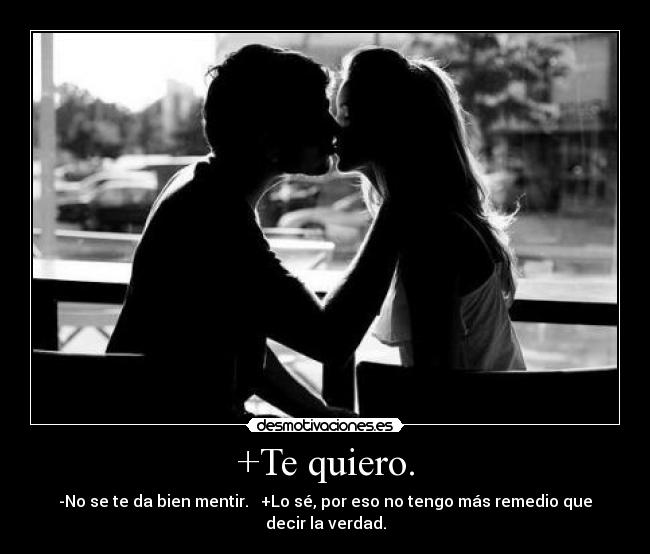 desmotivaciones.es

+Te quiero.

-No se te da bien mentir. +Lo sé, por eso no tengo más remedio que decir la verdad.